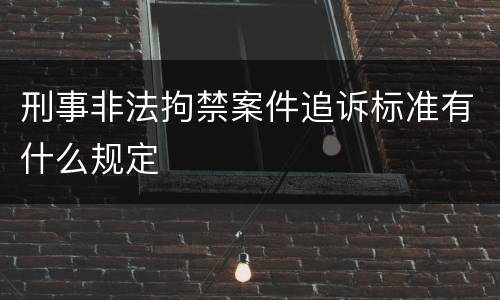 刑事非法拘禁案件追诉标准有什么规定